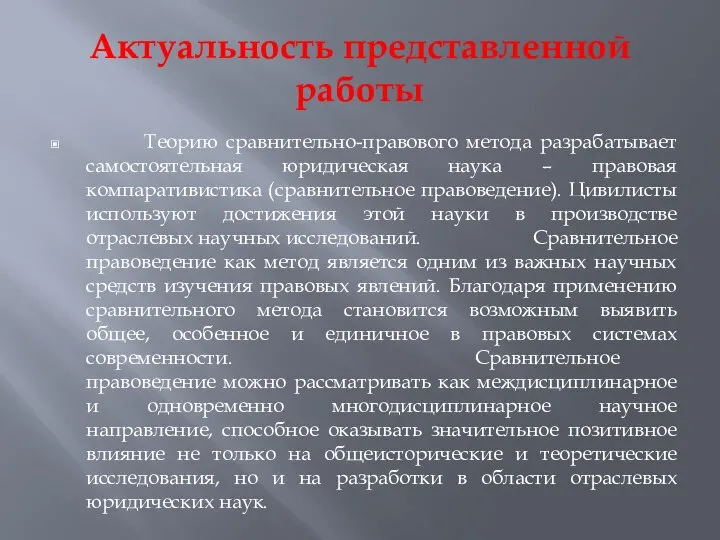 Актуальность представленной работы

Теорию сравнительно-правового метода разрабатывает самостоятельная юридическая наука – правовая компаративистика (сравнительное правоведение). Цивилисты используют достижения этой науки в производстве отраслевых научных исследований. Сравнительное правоведение как метод является одним из важных научных средств изучения правовых явлений. Благодаря применению сравнительного метода становится возможным выявить общее, особенное и единичное в правовых системах современности. Сравнительное правоведение можно рассматривать как междисциплинарное и одновременно многодисциплинарное научное направление, способное оказывать значительное позитивное влияние не только на общеисторические и теоретические исследования, но и на разработки в области отраслевых юридических наук.